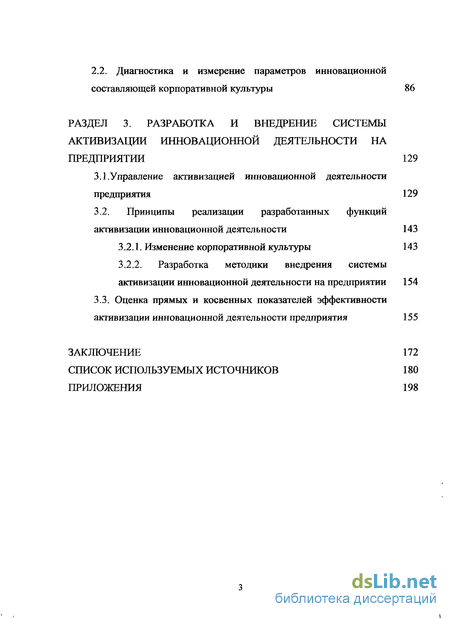 2.2. Диагностика и измерение параметров инновационной составляющей корпоративной культуры 86

РАЗДЕЛ 3. РАЗРАБОТКА И ВНЕДРЕНИЕ СИСТЕМЫ АКТИВИЗАЦИИ ИННОВАЦИОННОЙ ДЕЯТЕЛЬНОСТИ НА ПРЕДПРИЯТИИ 129

3.1.Управление активизацией инновационной деятельности предприятия 129

3.2. Принципы реализации разработанных функций активизации инновационной деятельности 143

3.2.1. Изменение корпоративной культуры 143

3.2.2. Разработка методики внедрения системы активизации инновационной деятельности на предприятии 154

3.3. Оценка прямых и косвенных показателей эффективности активизации инновационной деятельности предприятия 155

ЗАКЛЮЧЕНИЕ 172
СПИСОК ИСПОЛЬЗУЕМЫХ ИСТОЧНИКОВ 180
ПРИЛОЖЕНИЯ 198

3

dsLib.net
библиотека диссертаций